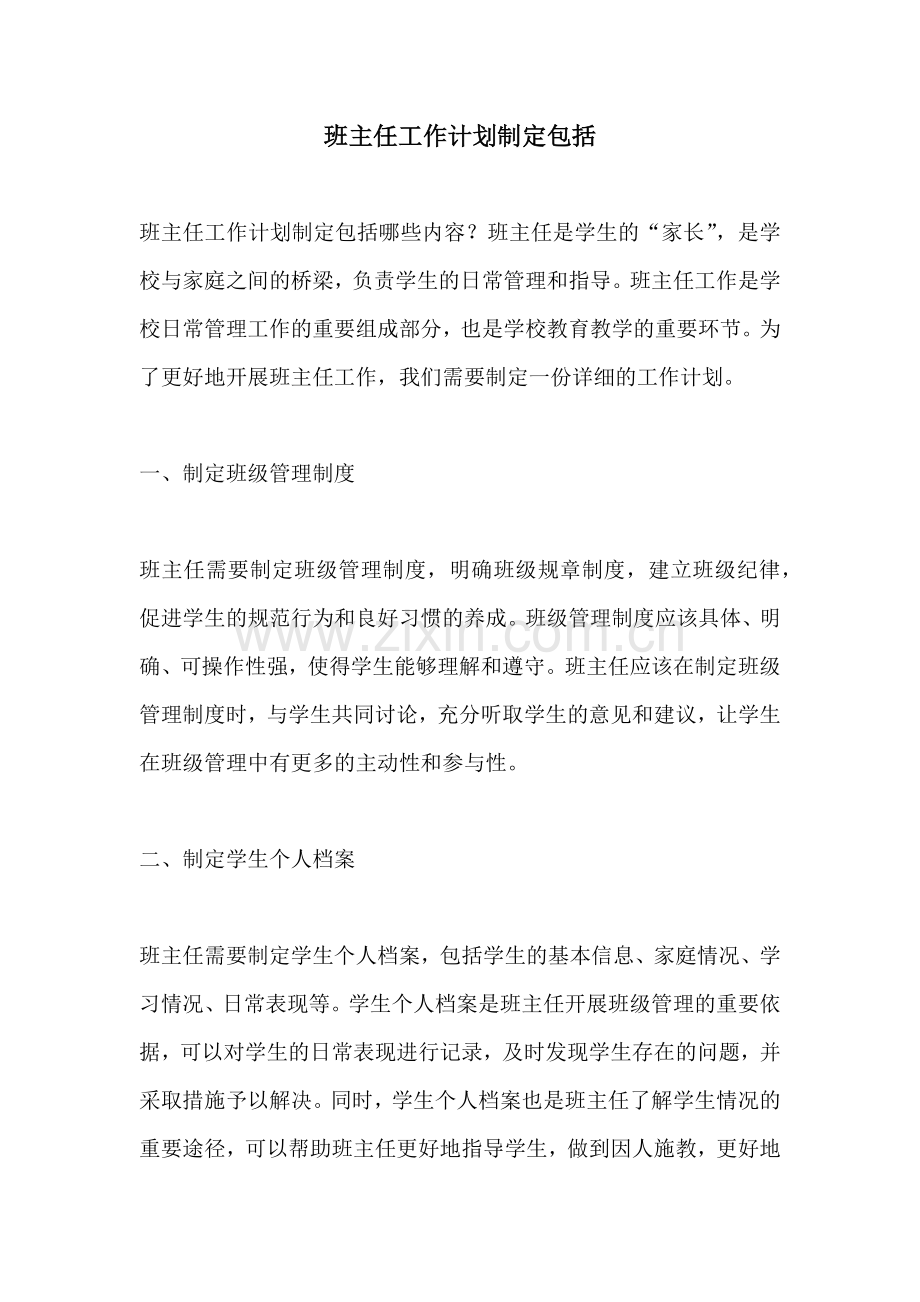 班主任工作计划制定包括

班主任工作计划制定包括哪些内容？班主任是学生的“家长”，是学校与家庭之间的桥梁，负责学生的日常管理和指导。班主任工作是学校日常管理工作的重要组成部分，也是学校教育教学的重要环节。为了更好地开展班主任工作，我们需要制定一份详细的工作计划。

一、制定班级管理制度

班主任需要制定班级管理制度，明确班级规章制度，建立班级纪律，促进学生的规范行为和良好习惯的养成。班级管理制度应该具体、明确、可操作性强，使得学生能够理解和遵守。班主任应该在制定班级管理制度时，与学生共同讨论，充分听取学生的意见和建议，让学生在班级管理中有更多的主动性和参与性。

二、制定学生个人档案

班主任需要制定学生个人档案，包括学生的基本信息、家庭情况、学习情况、日常表现等。学生个人档案是班主任开展班级管理的重要依据，可以对学生的日常表现进行记录，及时发现学生存在的问题，并采取措施予以解决。同时，学生个人档案也是班主任了解学生情况的重要途径，可以帮助班主任更好地指导学生，做到因人施教，更好地

www.zixin.com.cn